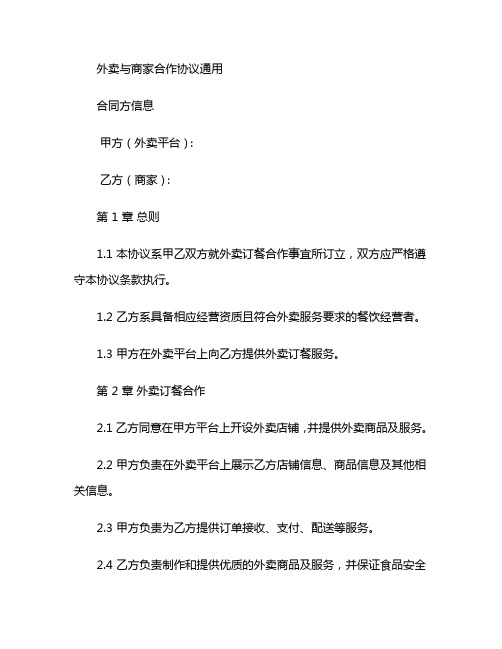 外卖与商家合作协议通用

合同方信息

甲方（外卖平台）：

乙方（商家）：

第 1 章 总则

1.1 本协议系甲乙双方就外卖订餐合作事宜所订立，双方应严格遵守本协议条款执行。

1.2 乙方系具备相应经营资质且符合外卖服务要求的餐饮经营者。

1.3 甲方在外卖平台上向乙方提供外卖订餐服务。

第 2 章 外卖订餐合作

2.1 乙方同意在甲方平台上开设外卖店铺，并提供外卖商品及服务。

2.2 甲方负责在外卖平台上展示乙方店铺信息、商品信息及其他相关信息。

2.3 甲方负责为乙方提供订单接收、支付、配送等服务。

2.4 乙方负责制作和提供优质的外卖商品及服务，并保证食品安全